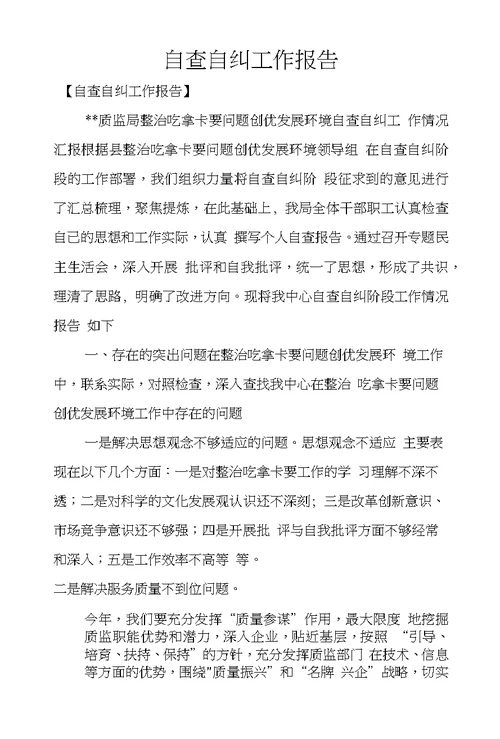 自查自纠工作报告

【自查自纠工作报告】

**质监局整治吃拿卡要问题创优发展环境自查自纠工 作情况汇报根据县整治吃拿卡要问题创优发展环境领导组 在自查自纠阶段的工作部署，我们组织力量将自查自纠阶 段征求到的意见进行了汇总梳理，聚焦提炼，在此基础上，我局全体干部职工认真检查自己的思想和工作实际，认真 撰写个人自查报告。通过召开专题民主生活会，深入开展 批评和自我批评，统一了思想，形成了共识，理清了思路，明确了改进方向。现将我中心自查自纠阶段工作情况报告 如下

一、存在的突出问题在整治吃拿卡要问题创优发展环 境工作中，联系实际，对照检查，深入查找我中心在整治 吃拿卡要问题创优发展环境工作中存在的问题

一是解决思想观念不够适应的问题。思想观念不适应 主要表现在以下几个方面：一是对整治吃拿卡要工作的学 习理解不深不透；二是对科学的文化发展观认识还不深刻；三是改革创新意识、市场竞争意识还不够强；四是开展批 评与自我批评方面不够经常和深入；五是工作效率不高等 等。

二是解决服务质量不到位问题。

今年，我们要充分发挥“质量参谋”作用，最大限度 地挖掘质监职能优势和潜力，深入企业，贴近基层，按照 “引导、培育、扶持、保持”的方针，充分发挥质监部门 在技术、信息等方面的优势，围绕"质量振兴”和“名牌 兴企”战略，切实